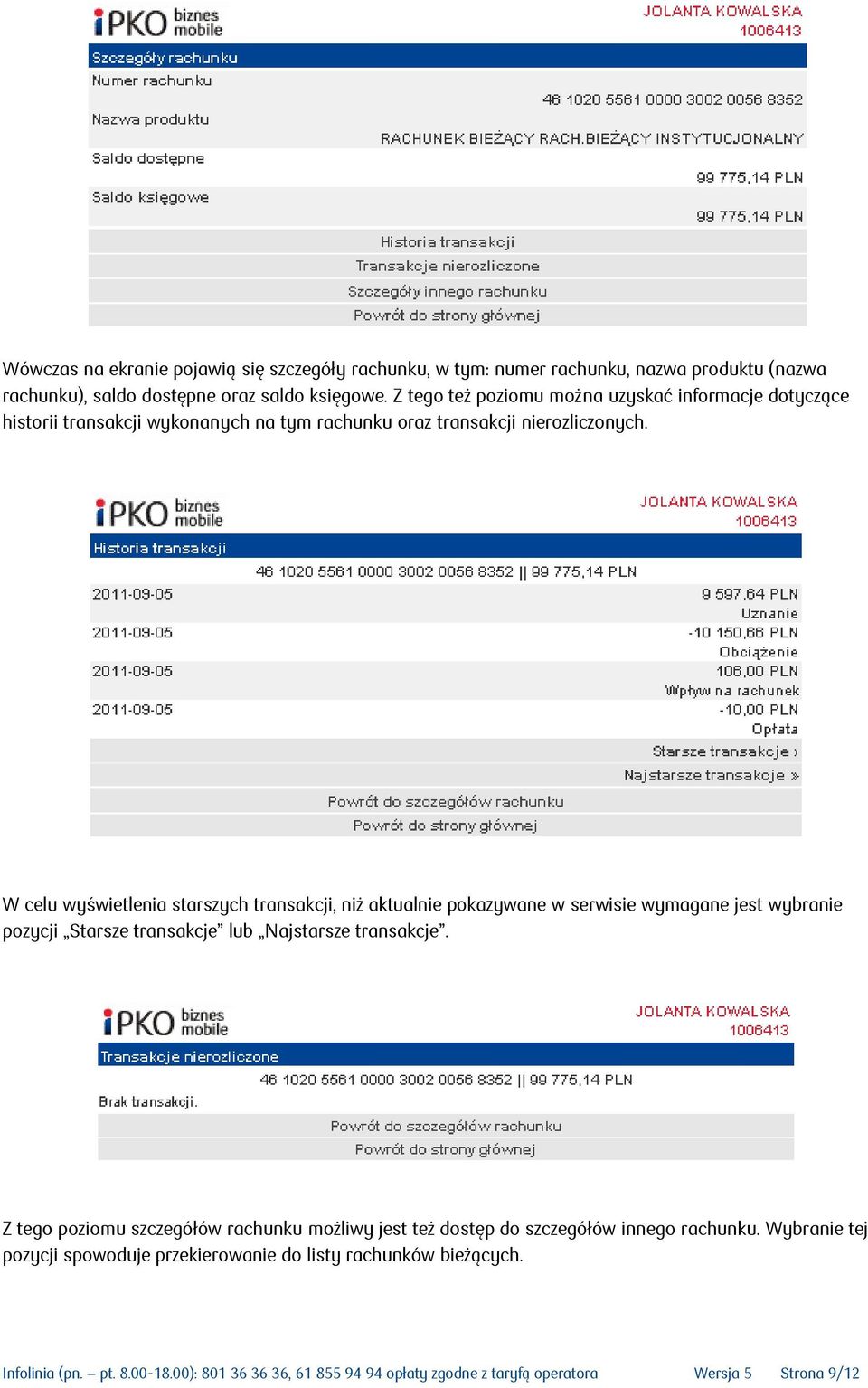 iPKO biznes mobile
JOLANTA KOWALSKA
1006413

Szczegóły rachunku
Numer rachunku
46 1020 5561 0000 3002 0056 8352
Nazwa produktu
RACHUNEK BIEŻĄCY RACH.BIEŻĄCY INSTYTUCJONALNY
Saldo dostępne
99 775,14 PLN
Saldo księgowe
99 775,14 PLN
Historia transakcji
Transakcje nierozliczone
Szczegóły innego rachunku
Powrót do strony głównej

Wówczas na ekranie pojawią się szczegóły rachunku, w tym: numer rachunku, nazwa produktu (nazwa rachunku), saldo dostępne oraz saldo księgowe. Z tego też poziomu można uzyskać informacje dotyczące historii transakcji wykonanych na tym rachunku oraz transakcji nierozliczonych.

iPKO biznes mobile
JOLANTA KOWALSKA
1006413

Historia transakcji
46 1020 5561 0000 3002 0056 8352 || 99 775,14 PLN
2011-09-05
9 597,64 PLN
Uznanie
2011-09-05
-10 150,66 PLN
Obciążenie
2011-09-05
106,00 PLN
Wpływ na rachunek
2011-09-05
-10,00 PLN
Opłata
Starsze transakcje ›
Najstarsze transakcje »
Powrót do szczegółów rachunku
Powrót do strony głównej

W celu wyświetlenia starszych transakcji, niż aktualnie pokazywane w serwisie wymagane jest wybranie pozycji „Starsze transakcje” lub „Najstarsze transakcje”.

iPKO biznes mobile
JOLANTA KOWALSKA
1006413

Transakcje nierozliczone
46 1020 5561 0000 3002 0056 8352 || 99 775,14 PLN
Brak transakcji.
Powrót do szczegółów rachunku
Powrót do strony głównej

Z tego poziomu szczegółów rachunku możliwy jest też dostęp do szczegółów innego rachunku. Wybranie tej pozycji spowoduje przekierowanie do listy rachunków bieżących.

Infolinia (pn. – pt. 8.00-18.00): 801 36 36 36, 61 855 94 94 opłaty zgodne z taryfą operatora Wersja 5 Strona 9/12